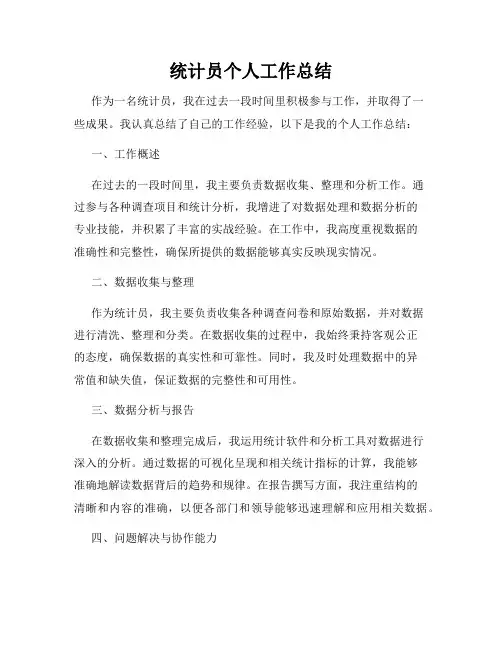 统计员个人工作总结

作为一名统计员，我在过去一段时间里积极参与工作，并取得了一些成果。我认真总结了自己的工作经验，以下是我的个人工作总结：

一、工作概述

在过去的一段时间里，我主要负责数据收集、整理和分析工作。通过参与各种调查项目和统计分析，我增进了对数据处理和数据分析的专业技能，并积累了丰富的实战经验。在工作中，我高度重视数据的准确性和完整性，确保所提供的数据能够真实反映现实情况。

二、数据收集与整理

作为统计员，我主要负责收集各种调查问卷和原始数据，并对数据进行清洗、整理和分类。在数据收集的过程中，我始终秉持客观公正的态度，确保数据的真实性和可靠性。同时，我及时处理数据中的异常值和缺失值，保证数据的完整性和可用性。

三、数据分析与报告

在数据收集和整理完成后，我运用统计软件和分析工具对数据进行深入的分析。通过数据的可视化呈现和相关统计指标的计算，我能够准确地解读数据背后的趋势和规律。在报告撰写方面，我注重结构的清晰和内容的准确，以便各部门和领导能够迅速理解和应用相关数据。

四、问题解决与协作能力